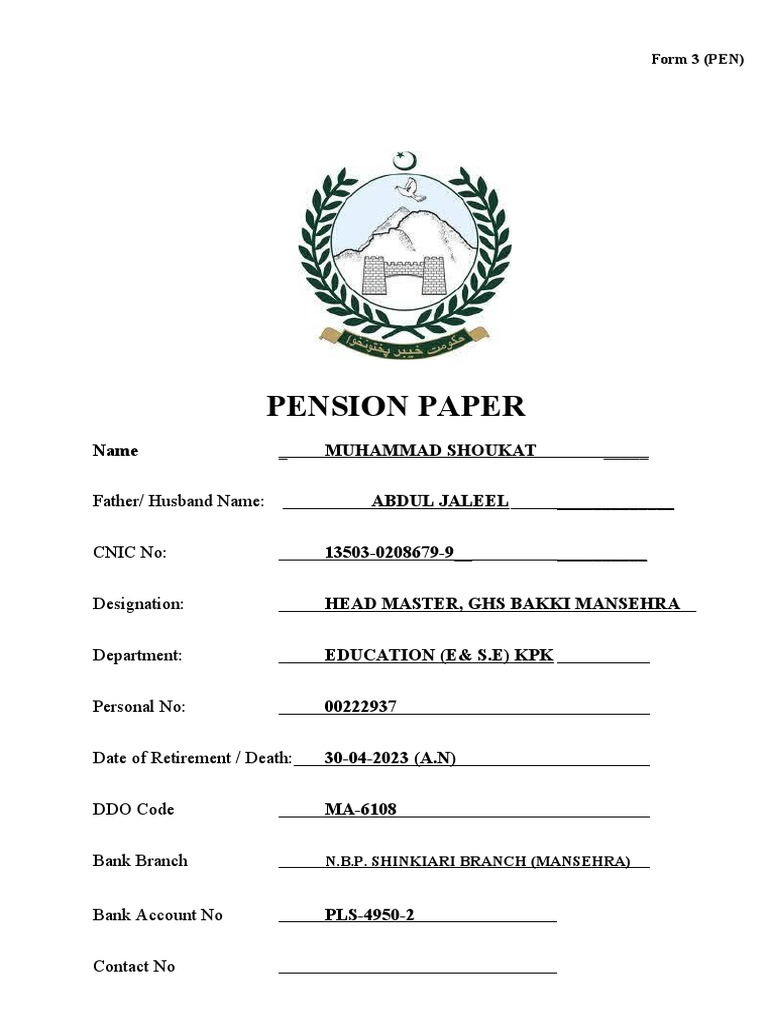 Form 3 (PEN)

حکومت خیبر پختونخوا

PENSION PAPER

Name MUHAMMAD SHOUKAT

Father/ Husband Name: ABDUL JALEEL

CNIC No: 13503-0208679-9

Designation: HEAD MASTER, GHS BAKKI MANSEHRA

Department: EDUCATION (E& S.E) KPK

Personal No: 00222937

Date of Retirement / Death: 30-04-2023 (A.N)

DDO Code MA-6108

Bank Branch N.B.P. SHINKIARI BRANCH (MANSEHRA)

Bank Account No PLS-4950-2

Contact No